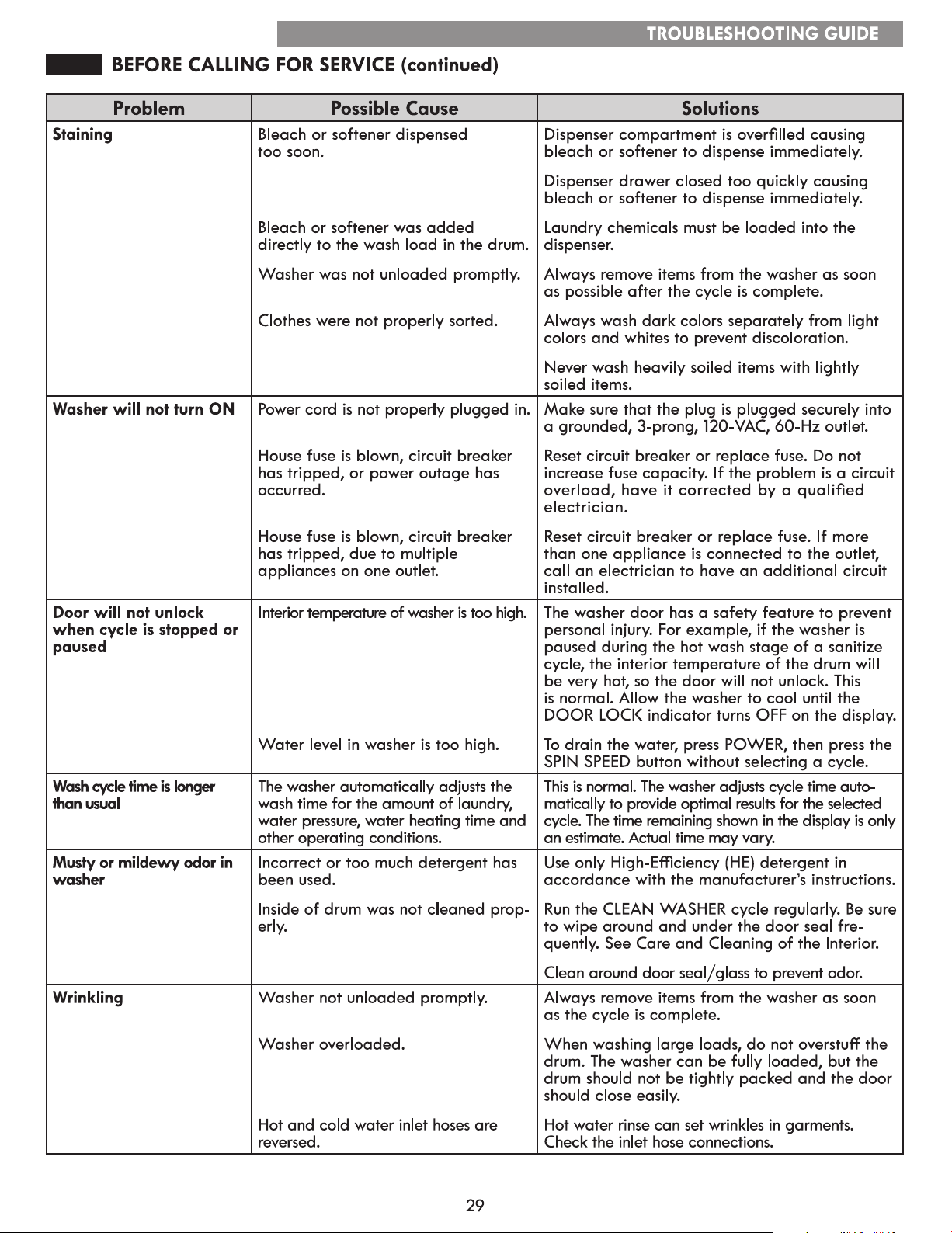 TROUBLESHOOTING GUIDE

BEFORE CALLING FOR SERVICE (continued)

| Problem | Possible Cause | Solutions |
|---|---|---|
| Staining | Bleach or softener dispensed too soon. | Dispenser compartment is overfilled causing bleach or softener to dispense immediately. Dispenser drawer closed too quickly causing bleach or softener to dispense immediately. |
| | Bleach or softener was added directly to the wash load in the drum. | Laundry chemicals must be loaded into the dispenser. |
| | Washer was not unloaded promptly. | Always remove items from the washer as soon as possible after the cycle is complete. |
| | Clothes were not properly sorted. | Always wash dark colors separately from light colors and whites to prevent discoloration. Never wash heavily soiled items with lightly soiled items. |
| Washer will not turn ON | Power cord is not properly plugged in. | Make sure that the plug is plugged securely into a grounded, 3-prong, 120-VAC, 60-Hz outlet. |
| | House fuse is blown, circuit breaker has tripped, or power outage has occurred. | Reset circuit breaker or replace fuse. Do not increase fuse capacity. If the problem is a circuit overload, have it corrected by a qualified electrician. |
| | House fuse is blown, circuit breaker has tripped, due to multiple appliances on one outlet. | Reset circuit breaker or replace fuse. If more than one appliance is connected to the outlet, call an electrician to have an additional circuit installed. |
| Door will not unlock when cycle is stopped or paused | Interior temperature of washer is too high. | The washer door has a safety feature to prevent personal injury. For example, if the washer is paused during the hot wash stage of a sanitize cycle, the interior temperature of the drum will be very hot, so the door will not unlock. This is normal. Allow the washer to cool until the DOOR LOCK indicator turns OFF on the display. |
| | Water level in washer is too high. | To drain the water, press POWER, then press the SPIN SPEED button without selecting a cycle. |
| Wash cycle time is longer than usual | The washer automatically adjusts the wash time for the amount of laundry, water pressure, water heating time and other operating conditions. | This is normal. The washer adjusts cycle time automatically to provide optimal results for the selected cycle. The time remaining shown in the display is only an estimate. Actual time may vary. |
| Musty or mildewy odor in washer | Incorrect or too much detergent has been used. | Use only High-Efficiency (HE) detergent in accordance with the manufacturer's instructions. |
| | Inside of drum was not cleaned properly. | Run the CLEAN WASHER cycle regularly. Be sure to wipe around and under the door seal frequently. See Care and Cleaning of the Interior. Clean around door seal/glass to prevent odor. |
| Wrinkling | Washer not unloaded promptly. | Always remove items from the washer as soon as the cycle is complete. |
| | Washer overloaded. | When washing large loads, do not overstuff the drum. The washer can be fully loaded, but the drum should not be tightly packed and the door should close easily. |
| | Hot and cold water inlet hoses are reversed. | Hot water rinse can set wrinkles in garments. Check the inlet hose connections. |

29